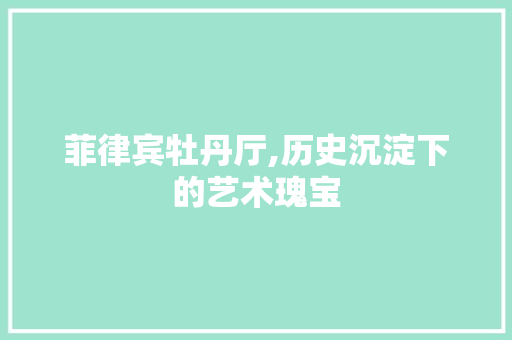 菲律宾牡丹厅,历史沉淀下的艺术瑰宝